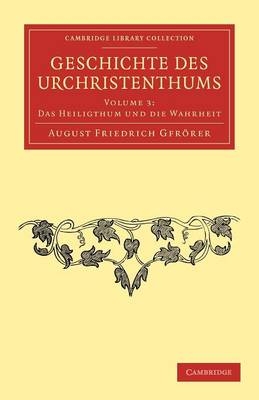 CAMBRIDGE LIBRARY COLLECTION

GESCHICHTE DES URCHRISTENTHUMS

VOLUME 3:
DAS HEILIGTHUM UND DIE WAHRHEIT

AUGUST FRIEDRICH GFRÖRER

CAMBRIDGE